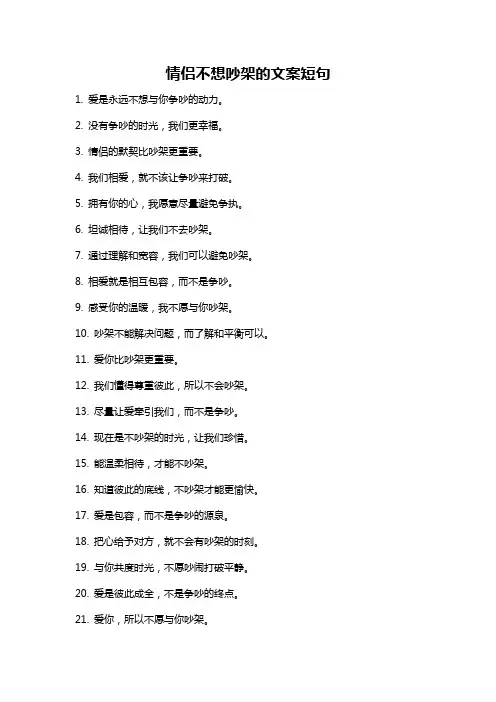 情侣不想吵架的文案短句

1. 爱是永远不想与你争吵的动力。

2. 没有争吵的时光，我们更幸福。

3. 情侣的默契比吵架更重要。

4. 我们相爱，就不该让争吵来打破。

5. 拥有你的心，我愿意尽量避免争执。

6. 坦诚相待，让我们不去吵架。

7. 通过理解和宽容，我们可以避免吵架。

8. 相爱就是相互包容，而不是争吵。

9. 感受你的温暖，我不愿与你吵架。

10. 吵架不能解决问题，而了解和平衡可以。

11. 爱你比吵架更重要。

12. 我们懂得尊重彼此，所以不会吵架。

13. 尽量让爱牵引我们，而不是争吵。

14. 现在是不吵架的时光，让我们珍惜。

15. 能温柔相待，才能不吵架。

16. 知道彼此的底线，不吵架才能更愉快。

17. 爱是包容，而不是争吵的源泉。

18. 把心给予对方，就不会有吵架的时刻。

19. 与你共度时光，不愿吵闹打破平静。

20. 爱是彼此成全，不是争吵的终点。

21. 爱你，所以不愿与你吵架。